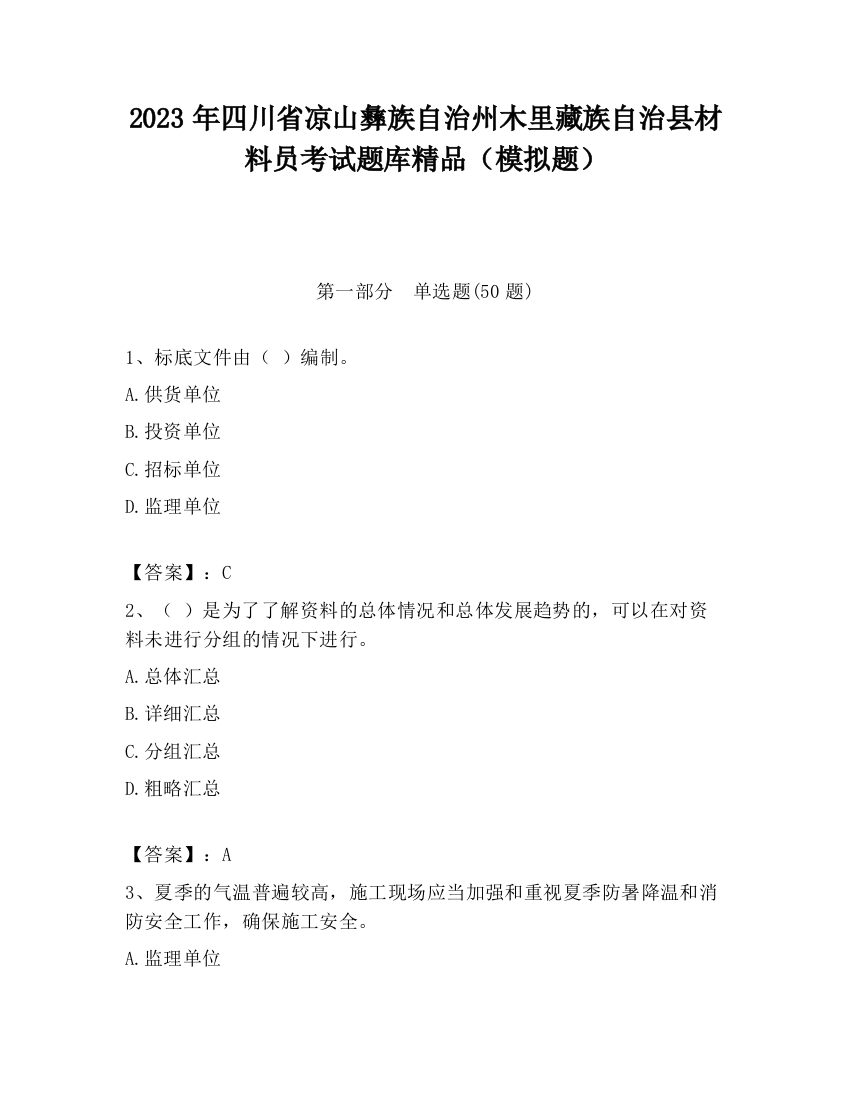 2023 年四川省凉山彝族自治州木里藏族自治县材料员考试题库精品（模拟题）

第一部分　单选题(50 题)

1、标底文件由（ ）编制。

A.供货单位

B.投资单位

C.招标单位

D.监理单位

【答案】：C

2、（ ）是为了了解资料的总体情况和总体发展趋势的，可以在对资料未进行分组的情况下进行。

A.总体汇总

B.详细汇总

C.分组汇总

D.粗略汇总

【答案】：A

3、夏季的气温普遍较高，施工现场应当加强和重视夏季防暑降温和消防安全工作，确保施工安全。

A.监理单位